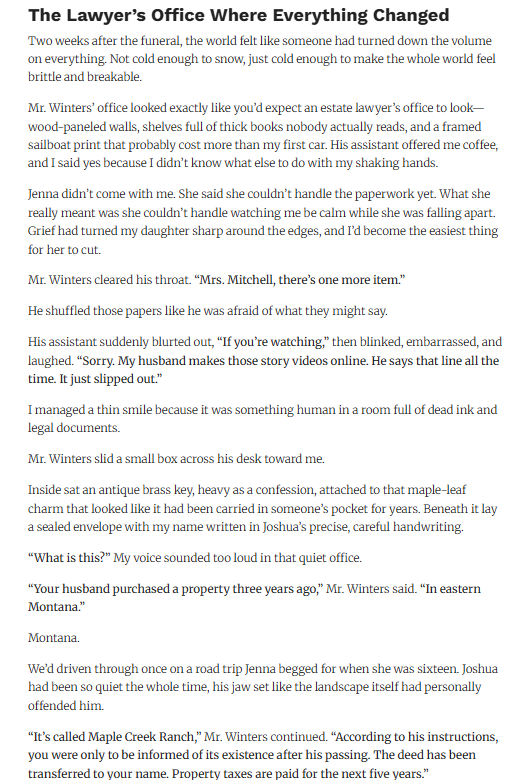 The Lawyer's Office Where Everything Changed

Two weeks after the funeral, the world felt like someone had turned down the volume on everything. Not cold enough to snow, just cold enough to make the whole world feel brittle and breakable.

Mr. Winters' office looked exactly like you'd expect an estate lawyer's office to look—wood-paneled walls, shelves full of thick books nobody actually reads, and a framed sailboat print that probably cost more than my first car. His assistant offered me coffee, and I said yes because I didn't know what else to do with my shaking hands.

Jenna didn't come with me. She said she couldn't handle the paperwork yet. What she really meant was she couldn't handle watching me be calm while she was falling apart. Grief had turned my daughter sharp around the edges, and I'd become the easiest thing for her to cut.

Mr. Winters cleared his throat. "Mrs. Mitchell, there's one more item."

He shuffled those papers like he was afraid of what they might say.

His assistant suddenly blurted out, "If you're watching," then blinked, embarrassed, and laughed. "Sorry. My husband makes those story videos online. He says that line all the time. It just slipped out."

I managed a thin smile because it was something human in a room full of dead ink and legal documents.

Mr. Winters slid a small box across his desk toward me.

Inside sat an antique brass key, heavy as a confession, attached to that maple-leaf charm that looked like it had been carried in someone's pocket for years. Beneath it lay a sealed envelope with my name written in Joshua's precise, careful handwriting.

"What is this?" My voice sounded too loud in that quiet office.

"Your husband purchased a property three years ago," Mr. Winters said. "In eastern Montana."

Montana.

We'd driven through once on a road trip Jenna begged for when she was sixteen. Joshua had been so quiet the whole time, his jaw set like the landscape itself had personally offended him.

"It's called Maple Creek Ranch," Mr. Winters continued. "According to his instructions, you were only to be informed of its existence after his passing. The deed has been transferred to your name. Property taxes are paid for the next five years."